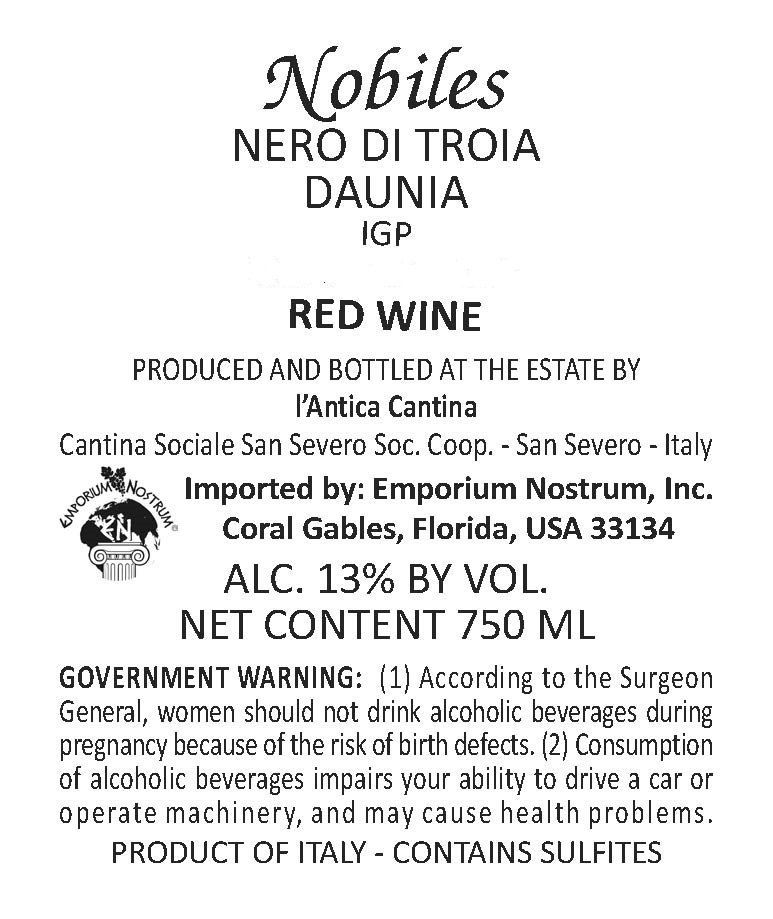 Nobiles
NERO DI TROIA
DAUNIA
IGP

RED WINE

PRODUCED AND BOTTLED AT THE ESTATE BY
l'Antica Cantina
Cantina Sociale San Severo Soc. Coop. - San Severo - Italy

EMPORIUM NOSTRUM
EN

Imported by: Emporium Nostrum, Inc.
Coral Gables, Florida, USA 33134

ALC. 13% BY VOL.
NET CONTENT 750 ML

GOVERNMENT WARNING: (1) According to the Surgeon General, women should not drink alcoholic beverages during pregnancy because of the risk of birth defects. (2) Consumption of alcoholic beverages impairs your ability to drive a car or operate machinery, and may cause health problems.

PRODUCT OF ITALY - CONTAINS SULFITES